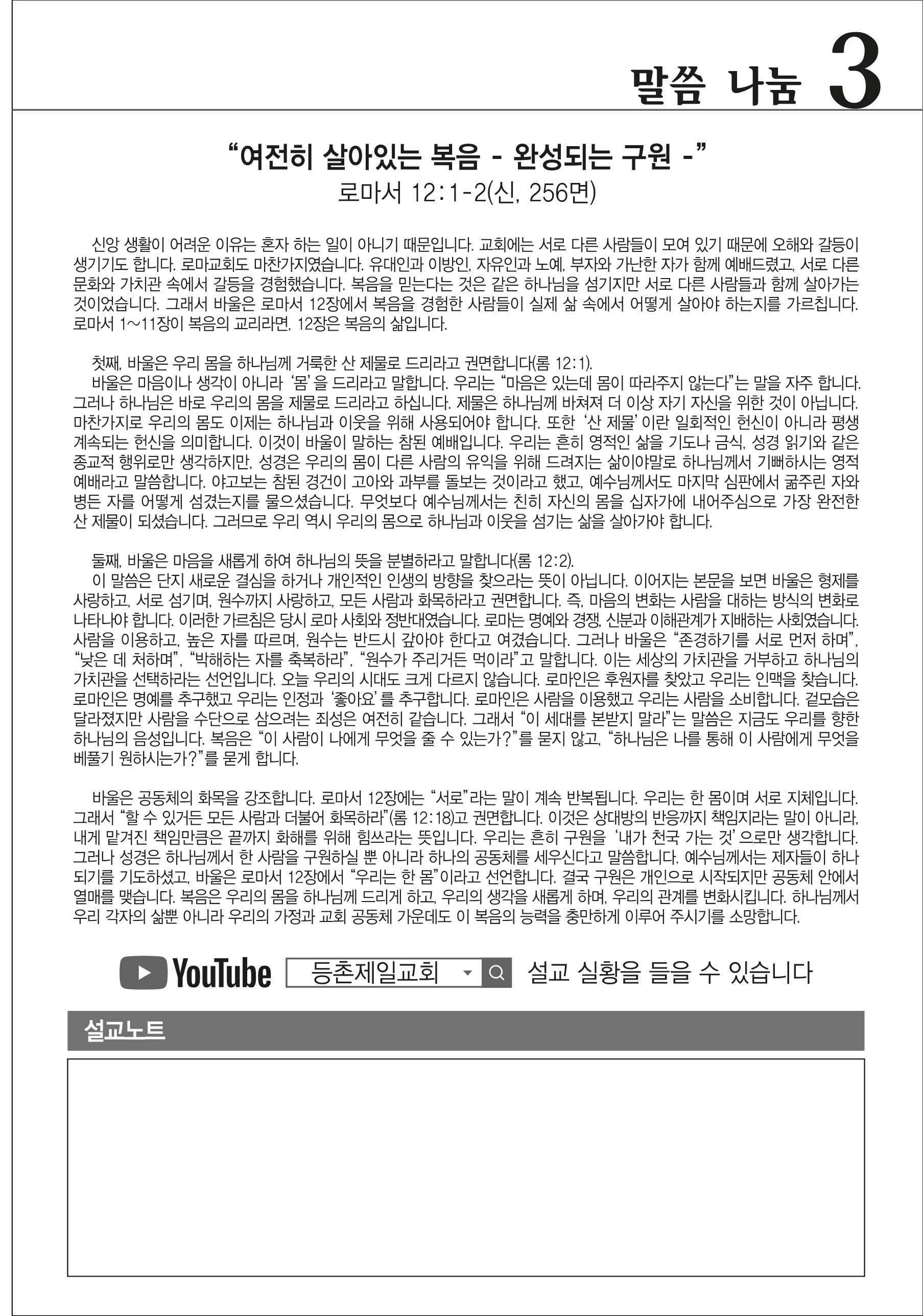 말씀 나눔 3

"여전히 살아있는 복음 - 완성되는 구원 -"
로마서 12:1-2(신, 256면)

신앙 생활이 어려운 이유는 혼자 하는 일이 아니기 때문입니다. 교회에는 서로 다른 사람들이 모여 있기 때문에 오해와 갈등이 생기기도 합니다. 로마교회도 마찬가지였습니다. 유대인과 이방인, 자유인과 노예, 부자와 가난한 자가 함께 예배드렸고, 서로 다른 문화와 가치관 속에서 갈등을 경험했습니다. 복음을 믿는다는 것은 같은 하나님을 섬기지만 서로 다른 사람들과 함께 살아가는 것이었습니다. 그래서 바울은 로마서 12장에서 복음을 경험한 사람들이 실제 삶 속에서 어떻게 살아야 하는지를 가르칩니다. 로마서 1~11장이 복음의 교리라면, 12장은 복음의 삶입니다.

첫째, 바울은 우리 몸을 하나님께 거룩한 산 제물로 드리라고 권면합니다(롬 12:1).

바울은 마음이나 생각이 아니라 '몸'을 드리라고 말합니다. 우리는 "마음은 있는데 몸이 따라주지 않는다"는 말을 자주 합니다. 그러나 하나님은 바로 우리의 몸을 제물로 드리라고 하십니다. 제물은 하나님께 바쳐져 더 이상 자기 자신을 위한 것이 아닙니다. 마찬가지로 우리의 몸도 이제는 하나님과 이웃을 위해 사용되어야 합니다. 또한 '산 제물'이란 일회적인 헌신이 아니라 평생 계속되는 헌신을 의미합니다. 이것이 바울이 말하는 참된 예배입니다. 우리는 흔히 영적인 삶을 기도나 금식, 성경 읽기와 같은 종교적 행위로만 생각하지만, 성경은 우리의 몸이 다른 사람의 유익을 위해 드려지는 삶이야말로 하나님께서 기뻐하시는 영적 예배라고 말씀합니다. 야고보는 참된 경건이 고아와 과부를 돌보는 것이라고 했고, 예수님께서도 마지막 심판에서 굶주린 자와 병든 자를 어떻게 섬겼는지를 물으셨습니다. 무엇보다 예수님께서는 친히 자신의 몸을 십자가에 내어주심으로 가장 완전한 산 제물이 되셨습니다. 그러므로 우리 역시 우리의 몸으로 하나님과 이웃을 섬기는 삶을 살아가야 합니다.

둘째, 바울은 마음을 새롭게 하여 하나님의 뜻을 분별하라고 말합니다(롬 12:2).

이 말씀은 단지 새로운 결심을 하거나 개인적인 인생의 방향을 찾으라는 뜻이 아닙니다. 이어지는 본문을 보면 바울은 형제를 사랑하고, 서로 섬기며, 원수까지 사랑하고, 모든 사람과 화목하라고 권면합니다. 즉, 마음의 변화는 사람을 대하는 방식의 변화로 나타나야 합니다. 이러한 가르침은 당시 로마 사회와 정반대였습니다. 로마는 명예와 경쟁, 신분과 이해관계가 지배하는 사회였습니다. 사람을 이용하고, 높은 자를 따르며, 원수는 반드시 갚아야 한다고 여겼습니다. 그러나 바울은 "존경하기를 서로 먼저 하며", "낮은 데 처하며", "박해하는 자를 축복하라", "원수가 주리거든 먹이라"고 말합니다. 이는 세상의 가치관을 거부하고 하나님의 가치관을 선택하라는 선언입니다. 오늘 우리의 시대도 크게 다르지 않습니다. 로마인은 후원자를 찾았고 우리는 인맥을 찾습니다. 로마인은 명예를 추구했고 우리는 인정과 '좋아요'를 추구합니다. 로마인은 사람을 이용했고 우리는 사람을 소비합니다. 겉모습은 달라졌지만 사람을 수단으로 삼으려는 죄성은 여전히 같습니다. 그래서 "이 세대를 본받지 말라"는 말씀은 지금도 우리를 향한 하나님의 음성입니다. 복음은 "이 사람이 나에게 무엇을 줄 수 있는가?"를 묻지 않고, "하나님은 나를 통해 이 사람에게 무엇을 베풀기 원하시는가?"를 묻게 합니다.

바울은 공동체의 화목을 강조합니다. 로마서 12장에는 "서로"라는 말이 계속 반복됩니다. 우리는 한 몸이며 서로 지체입니다. 그래서 "할 수 있거든 모든 사람과 더불어 화목하라"(롬 12:18)고 권면합니다. 이것은 상대방의 반응까지 책임지라는 말이 아니라, 내게 맡겨진 책임만큼은 끝까지 화해를 위해 힘쓰라는 뜻입니다. 우리는 흔히 구원을 '내가 천국 가는 것'으로만 생각합니다. 그러나 성경은 하나님께서 한 사람을 구원하실 뿐 아니라 하나의 공동체를 세우신다고 말씀합니다. 예수님께서는 제자들이 하나 되기를 기도하셨고, 바울은 로마서 12장에서 "우리는 한 몸"이라고 선언합니다. 결국 구원은 개인으로 시작되지만 공동체 안에서 열매를 맺습니다. 복음은 우리의 몸을 하나님께 드리게 하고, 우리의 생각을 새롭게 하며, 우리의 관계를 변화시킵니다. 하나님께서 우리 각자의 삶뿐 아니라 우리의 가정과 교회 공동체 가운데도 이 복음의 능력을 충만하게 이루어 주시기를 소망합니다.

YouTube 등촌제일교회 설교 실황을 들을 수 있습니다

설교노트